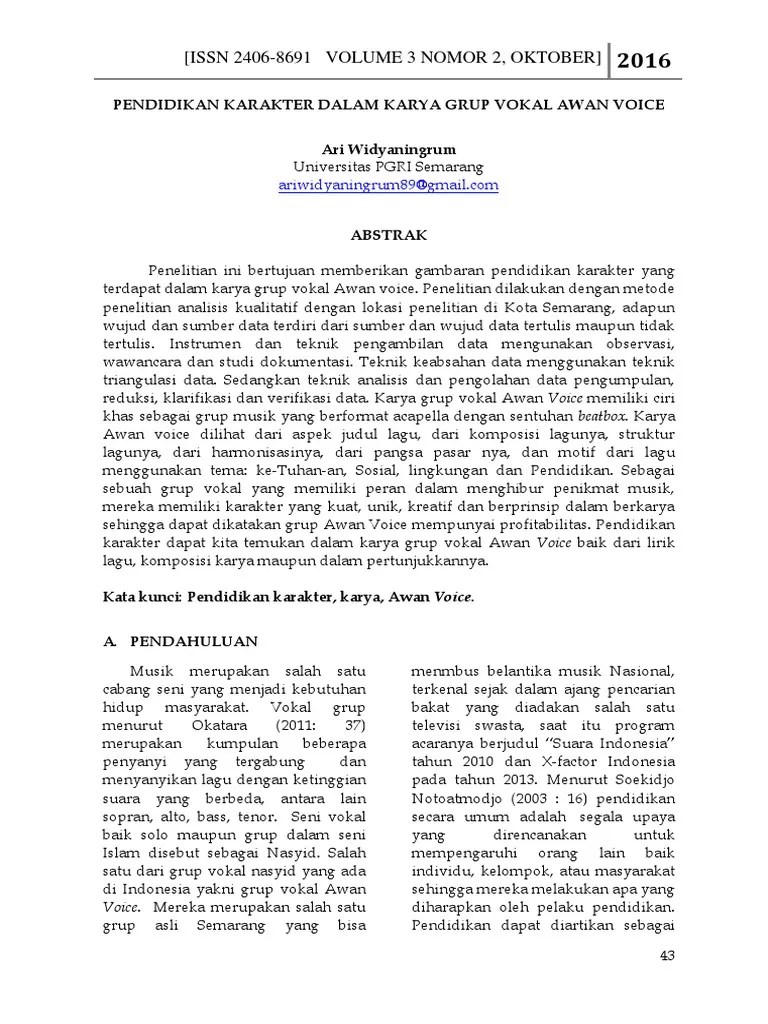 [ISSN 2406-8691 VOLUME 3 NOMOR 2, OKTOBER] 2016

PENDIDIKAN KARAKTER DALAM KARYA GRUP VOKAL AWAN VOICE

Ari Widyaningrum
Universitas PGRI Semarang
ariwidyaningrum89@gmail.com

ABSTRAK

Penelitian ini bertujuan memberikan gambaran pendidikan karakter yang terdapat dalam karya grup vokal Awan voice. Penelitian dilakukan dengan metode penelitian analisis kualitatif dengan lokasi penelitian di Kota Semarang, adapun wujud dan sumber data terdiri dari sumber dan wujud data tertulis maupun tidak tertulis. Instrumen dan teknik pengambilan data mengunakan observasi, wawancara dan studi dokumentasi. Teknik keabsahan data menggunakan teknik triangulasi data. Sedangkan teknik analisis dan pengolahan data pengumpulan, reduksi, klarifikasi dan verifikasi data. Karya grup vokal Awan Voice memiliki ciri khas sebagai grup musik yang berformat acapella dengan sentuhan beatbox. Karya Awan voice dilihat dari aspek judul lagu, dari komposisi lagunya, struktur lagunya, dari harmonisasinya, dari pangsa pasar nya, dan motif dari lagu menggunakan tema: ke-Tuhan-an, Sosial, lingkungan dan Pendidikan. Sebagai sebuah grup vokal yang memiliki peran dalam menghibur penikmat musik, mereka memiliki karakter yang kuat, unik, kreatif dan berprinsip dalam berkarya sehingga dapat dikatakan grup Awan Voice mempunyai profitabilitas. Pendidikan karakter dapat kita temukan dalam karya grup vokal Awan Voice baik dari lirik lagu, komposisi karya maupun dalam pertunjukkannya.

Kata kunci: Pendidikan karakter, karya, Awan Voice.

A. PENDAHULUAN

Musik merupakan salah satu cabang seni yang menjadi kebutuhan hidup masyarakat. Vokal grup menurut Okatara (2011: 37) merupakan kumpulan beberapa penyanyi yang tergabung dan menyanyikan lagu dengan ketinggian suara yang berbeda, antara lain sopran, alto, bass, tenor. Seni vokal baik solo maupun grup dalam seni Islam disebut sebagai Nasyid. Salah satu dari grup vokal nasyid yang ada di Indonesia yakni grup vokal Awan Voice. Mereka merupakan salah satu grup asli Semarang yang bisa

menmbus belantika musik Nasional, terkenal sejak dalam ajang pencarian bakat yang diadakan salah satu televisi swasta, saat itu program acaranya berjudul "Suara Indonesia" tahun 2010 dan X-factor Indonesia pada tahun 2013. Menurut Soekidjo Notoatmodjo (2003 : 16) pendidikan secara umum adalah segala upaya yang direncanakan untuk mempengaruhi orang lain baik individu, kelompok, atau masyarakat sehingga mereka melakukan apa yang diharapkan oleh pelaku pendidikan. Pendidikan dapat diartikan sebagai

43